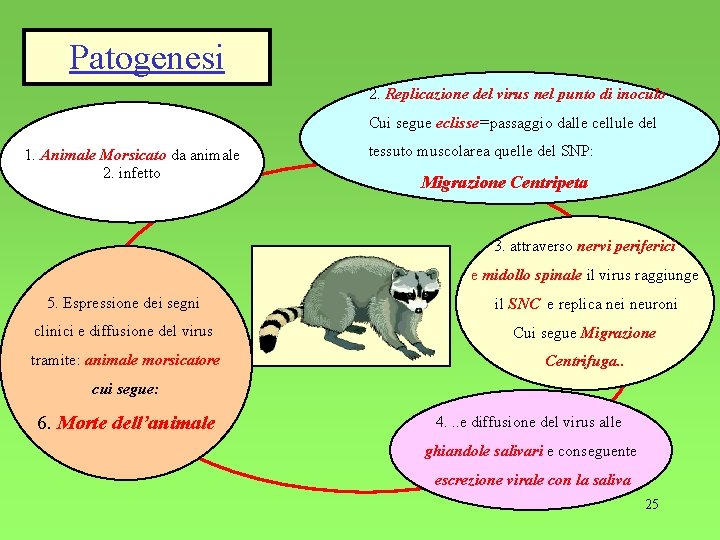 Patogenesi

1. Animale Morsicato da animale
2. infetto

2. Replicazione del virus nel punto di inoculo
Cui segue eclisse=passaggio dalle cellule del tessuto muscolarea quelle del SNP:
Migrazione Centripeta

3. attraverso nervi periferici e midollo spinale il virus raggiunge il SNC e replica nei neuroni
Cui segue Migrazione Centrifuga..

4. ..e diffusione del virus alle ghiandole salivari e conseguente escrezione virale con la saliva

5. Espressione dei segni clinici e diffusione del virus tramite: animale morsicatore cui segue:
6. Morte dell'animale

25